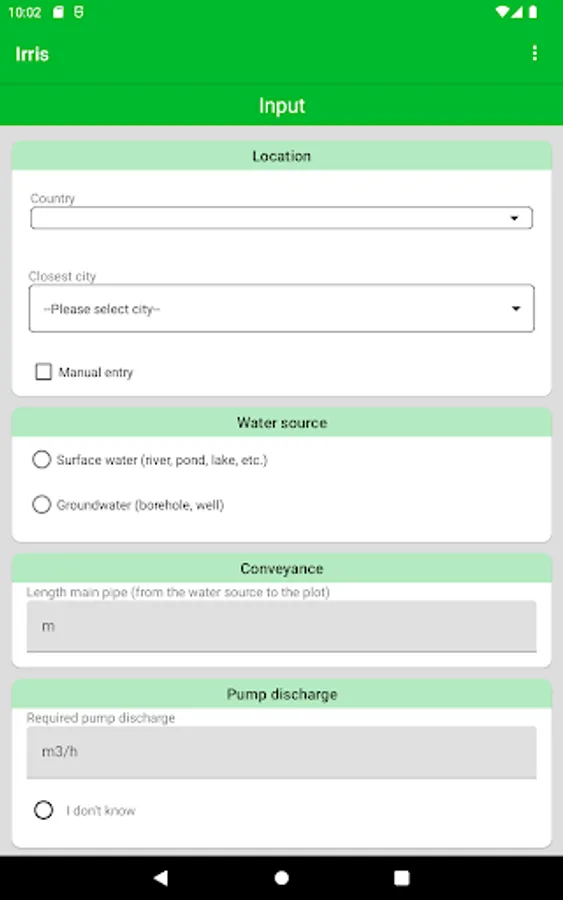 10:02

Irris

Input

Location

Country

Closest city

--Please select city--

Manual entry

Water source

Surface water (river, pond, lake, etc.)

Groundwater (borehole, well)

Conveyance

Length main pipe (from the water source to the plot)

m

Pump discharge

Required pump discharge

m3/h

I don't know